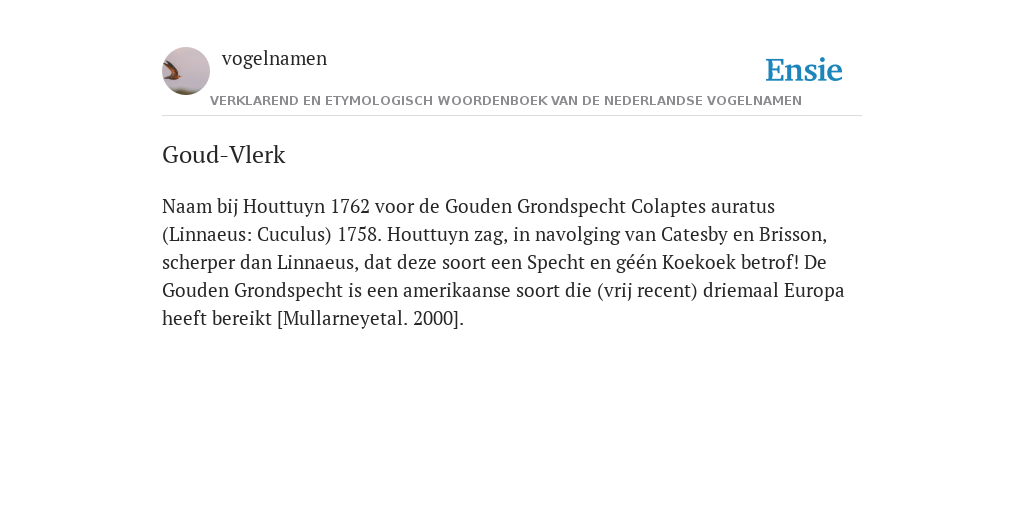 vogelnamen

Ensie

VERKLAREND EN ETYMOLOGISCH WOORDENBOEK VAN DE NEDERLANDSE VOGELNAMEN

Goud-Vlerk

Naam bij Houttuyn 1762 voor de Gouden Grondspecht Colaptes auratus (Linnaeus: Cuculus) 1758. Houttuyn zag, in navolging van Catesby en Brisson, scherper dan Linnaeus, dat deze soort een Specht en géén Koekoek betrof! De Gouden Grondspecht is een amerikaanse soort die (vrij recent) driemaal Europa heeft bereikt [Mullarneyetal. 2000].